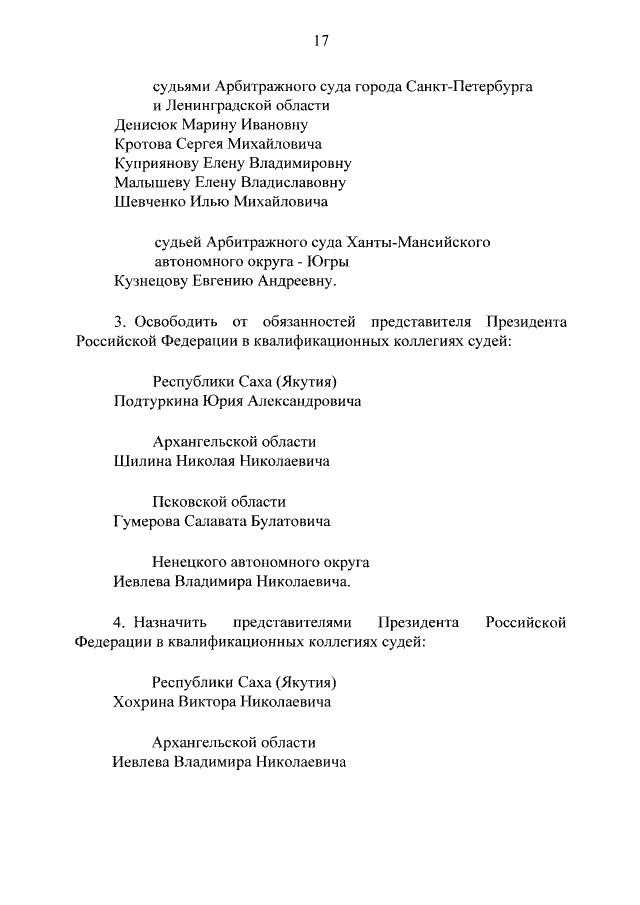 17

судьями Арбитражного суда города Санкт-Петербурга и Ленинградской области
Денисюк Марину Ивановну
Кротова Сергея Михайловича
Куприянову Елену Владимировну
Малышеву Елену Владиславовну
Шевченко Илью Михайловича

судьей Арбитражного суда Ханты-Мансийского автономного округа - Югры
Кузнецову Евгению Андреевну.

3. Освободить от обязанностей представителя Президента Российской Федерации в квалификационных коллегиях судей:

Республики Саха (Якутия)
Подтуркина Юрия Александровича

Архангельской области
Шилина Николая Николаевича

Псковской области
Гумерова Салавата Булатовича

Ненецкого автономного округа
Иевлева Владимира Николаевича.

4. Назначить представителями Президента Российской Федерации в квалификационных коллегиях судей:

Республики Саха (Якутия)
Хохрина Виктора Николаевича

Архангельской области
Иевлева Владимира Николаевича